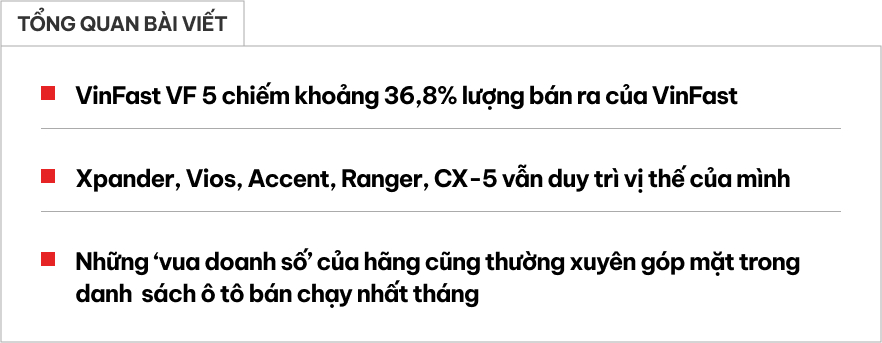 TỔNG QUAN BÀI VIẾT

VinFast VF 5 chiếm khoảng 36,8% lượng bán ra của VinFast

Xpander, Vios, Accent, Ranger, CX-5 vẫn duy trì vị thế của mình

Những ‘vua doanh số’ của hãng cũng thường xuyên góp mặt trong danh sách ô tô bán chạy nhất tháng